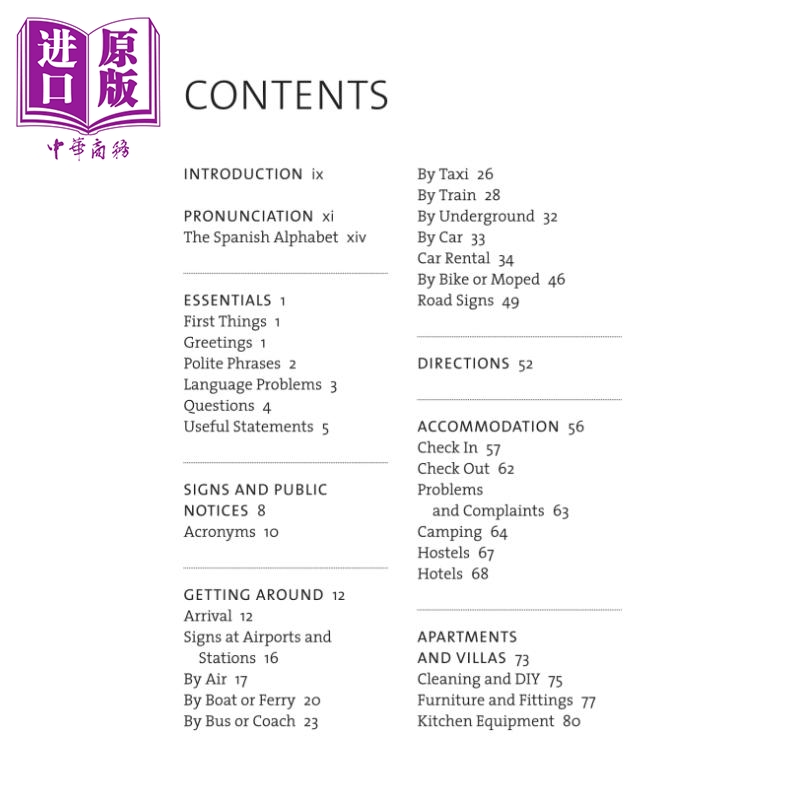 进口原版
中華商務

CONTENTS

INTRODUCTION ix

PRONUNCIATION xi
The Spanish Alphabet xiv

ESSENTIALS 1
First Things 1
Greetings 1
Polite Phrases 2
Language Problems 3
Questions 4
Useful Statements 5

SIGNS AND PUBLIC NOTICES 8
Acronyms 10

GETTING AROUND 12
Arrival 12
Signs at Airports and Stations 16
By Air 17
By Boat or Ferry 20
By Bus or Coach 23
By Taxi 26
By Train 28
By Underground 32
By Car 33
Car Rental 34
By Bike or Moped 46
Road Signs 49

DIRECTIONS 52

ACCOMMODATION 56
Check In 57
Check Out 62
Problems and Complaints 63
Camping 64
Hostels 67
Hotels 68

APARTMENTS AND VILLAS 73
Cleaning and DIY 75
Furniture and Fittings 77
Kitchen Equipment 80